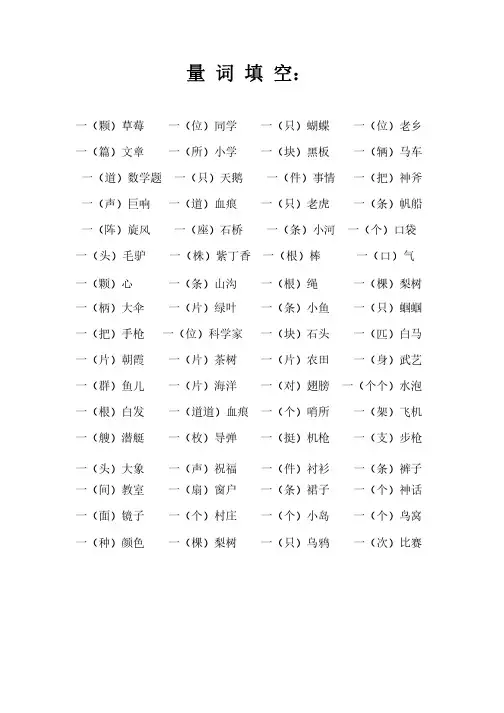 量 词 填 空：

一（颗）草莓　一（位）同学　一（只）蝴蝶　一（位）老乡
一（篇）文章　一（所）小学　一（块）黑板　一（辆）马车
一（道）数学题　一（只）天鹅　一（件）事情　一（把）神斧
一（声）巨响　一（道）血痕　一（只）老虎　一（条）帆船
一（阵）旋风　一（座）石桥　一（条）小河　一（个）口袋
一（头）毛驴　一（株）紫丁香　一（根）棒　一（口）气
一（颗）心　一（条）山沟　一（根）绳　一（棵）梨树
一（柄）大伞　一（片）绿叶　一（条）小鱼　一（只）蝈蝈
一（把）手枪　一（位）科学家　一（块）石头　一（匹）白马
一（片）朝霞　一（片）茶树　一（片）农田　一（身）武艺
一（群）鱼儿　一（片）海洋　一（对）翅膀　一（个个）水泡
一（根）白发　一（道道）血痕　一（个）哨所　一（架）飞机
一（艘）潜艇　一（枚）导弹　一（挺）机枪　一（支）步枪
一（头）大象　一（声）祝福　一（件）衬衫　一（条）裤子
一（间）教室　一（扇）窗户　一（条）裙子　一（个）神话
一（面）镜子　一（个）村庄　一（个）小岛　一（个）鸟窝
一（种）颜色　一（棵）梨树　一（只）乌鸦　一（次）比赛